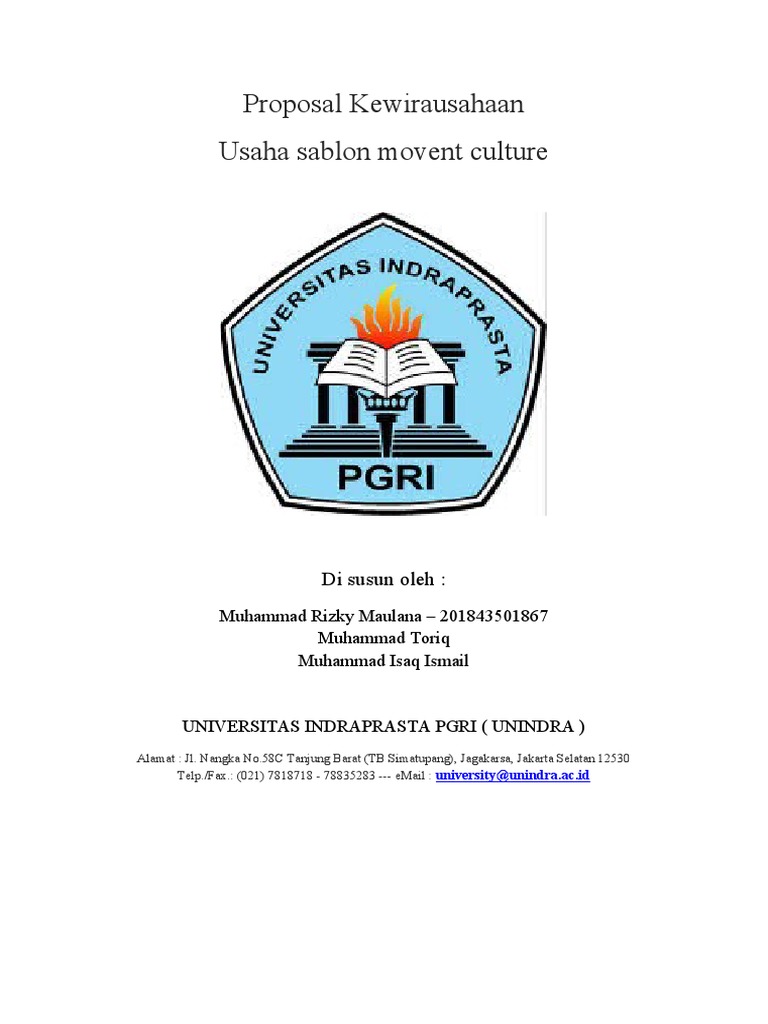 Proposal Kewirausahaan

Usaha sablon movent culture

UNIVERSITAS INDRAPRASTA

PGRI

Di susun oleh :

Muhammad Rizky Maulana – 201843501867
Muhammad Toriq
Muhammad Isaq Ismail

UNIVERSITAS INDRAPRASTA PGRI ( UNINDRA )

Alamat : Jl. Nangka No.58C Tanjung Barat (TB Simatupang), Jagakarsa, Jakarta Selatan 12530
Telp./Fax.: (021) 7818718 - 78835283 --- eMail : university@unindra.ac.id